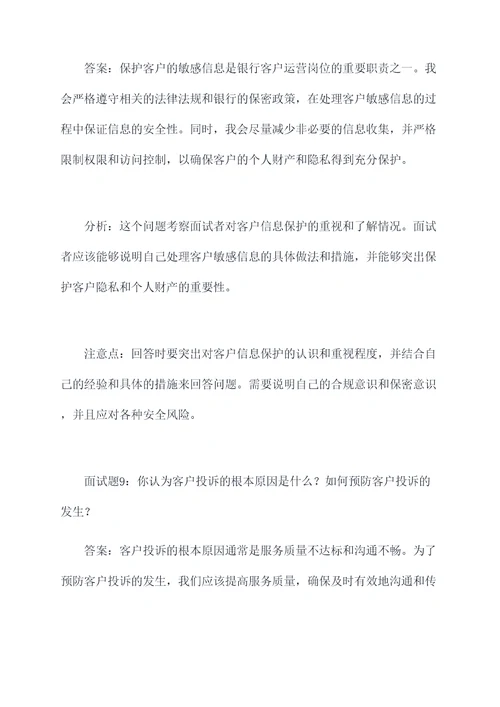 答案：保护客户的敏感信息是银行客户运营岗位的重要职责之一。我会严格遵守相关的法律法规和银行的保密政策，在处理客户敏感信息的过程中保证信息的安全性。同时，我会尽量减少非必要的信息收集，并严格限制权限和访问控制，以确保客户的个人财产和隐私得到充分保护。

分析：这个问题考察面试者对客户信息保护的重视和了解情况。面试者应该能够说明自己处理客户敏感信息的具体做法和措施，并能够突出保护客户隐私和个人财产的重要性。

注意点：回答时要突出对客户信息保护的认识和重视程度，并结合自己的经验和具体的措施来回答问题。需要说明自己的合规意识和保密意识，并且应对各种安全风险。

面试题9：你认为客户投诉的根本原因是什么？如何预防客户投诉的发生？

答案：客户投诉的根本原因通常是服务质量不达标和沟通不畅。为了预防客户投诉的发生，我们应该提高服务质量，确保及时有效地沟通和传